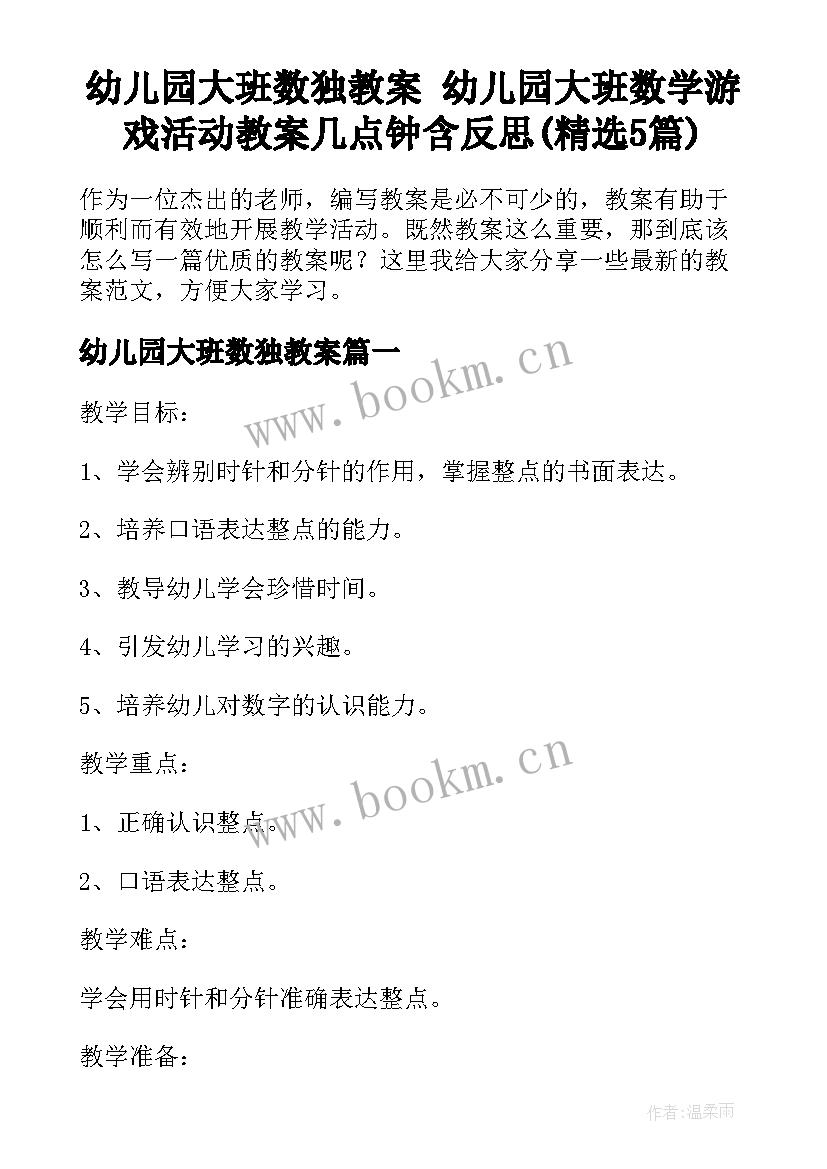 幼儿园大班数独教案 幼儿园大班数学游戏活动教案几点钟含反思(精选5篇)

作为一位杰出的老师，编写教案是必不可少的，教案有助于顺利而有效地开展教学活动。既然教案这么重要，那到底该怎么写一篇优质的教案呢？这里我给大家分享一些最新的教案范文，方便大家学习。

幼儿园大班数独教案篇一

www.bookm.cn

教学目标：

1、学会辨别时针和分针的作用，掌握整点的书面表达。

2、培养口语表达整点的能力。

3、教导幼儿学会珍惜时间。

4、引发幼儿学习的兴趣。

5、培养幼儿对数字的认识能力。

教学重点：

www.bookm.cn

1、正确认识整点。

2、口语表达整点。

教学难点：

学会用时针和分针准确表达整点。

教学准备：

作者:温柔雨